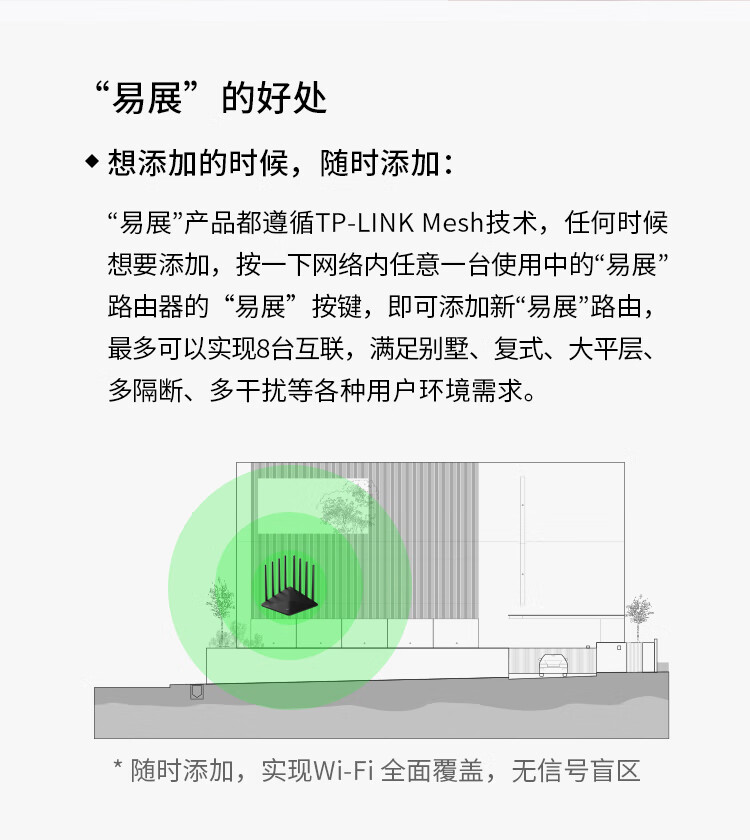 “易展”的好处

◆ 想添加的时候，随时添加：

“易展”产品都遵循TP-LINK Mesh技术，任何时候想要添加，按一下网络内任意一台使用中的“易展”路由器的“易展”按键，即可添加新“易展”路由，最多可以实现8台互联，满足别墅、复式、大平层、多隔断、多干扰等各种用户环境需求。

* 随时添加，实现Wi-Fi全面覆盖，无信号盲区